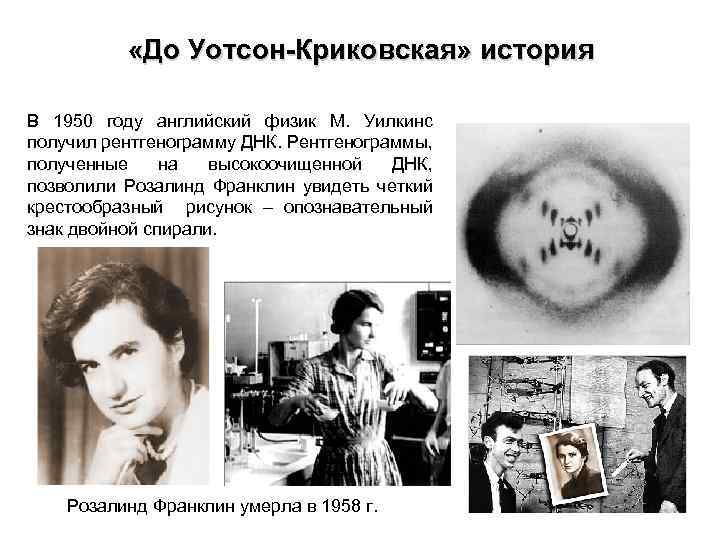 «До Уотсон-Криковская» история

В 1950 году английский физик М. Уилкинс получил рентгенограмму ДНК. Рентгенограммы, полученные на высокоочищенной ДНК, позволили Розалинд Франклин увидеть четкий крестообразный рисунок – опознавательный знак двойной спирали.

Розалинд Франклин умерла в 1958 г.